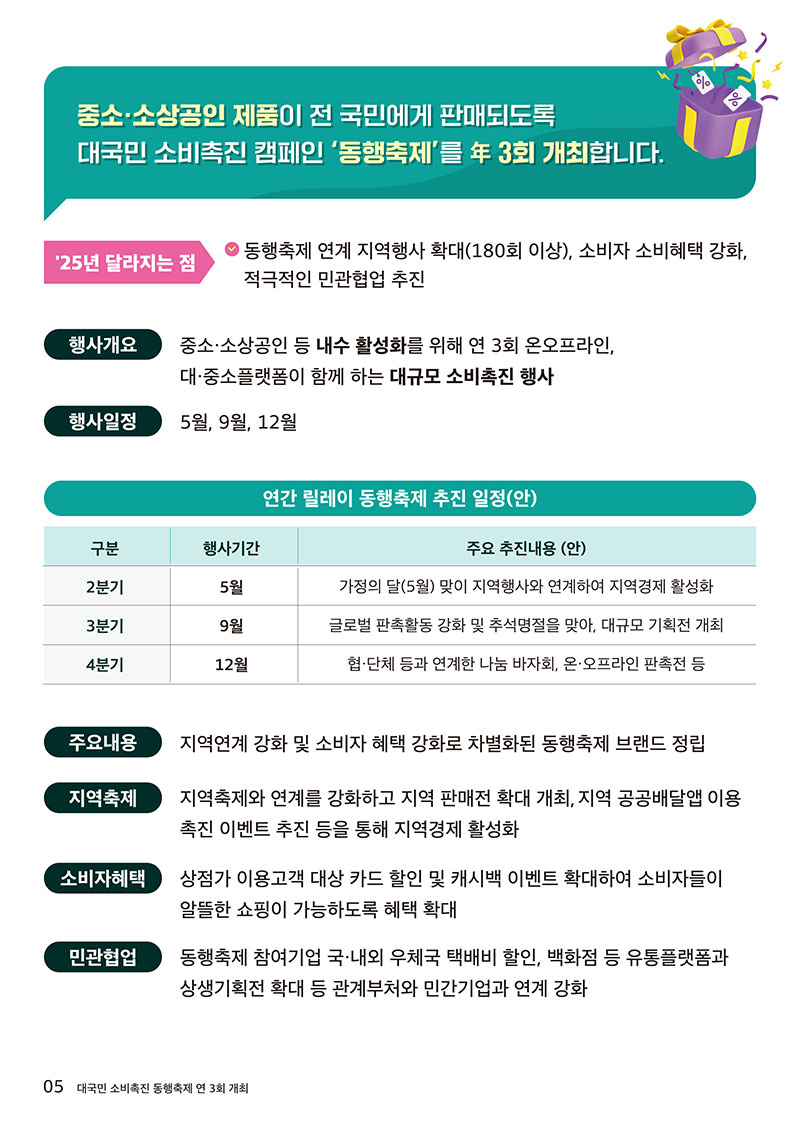 중소·소상공인 제품이 전 국민에게 판매되도록
대국민 소비촉진 캠페인 '동행축제'를 年 3회 개최합니다.

'25년 달라지는 점

동행축제 연계 지역행사 확대(180회 이상), 소비자 소비혜택 강화, 적극적인 민관협업 추진

행사개요

중소·소상공인 등 내수 활성화를 위해 연 3회 온오프라인, 대·중소플랫폼이 함께 하는 대규모 소비촉진 행사

행사일정

5월, 9월, 12월

연간 릴레이 동행축제 추진 일정(안)

| 구분 | 행사기간 | 주요 추진내용 (안) |
|---|---|---|
| 2분기 | 5월 | 가정의 달(5월) 맞이 지역행사와 연계하여 지역경제 활성화 |
| 3분기 | 9월 | 글로벌 판촉활동 강화 및 추석명절을 맞아, 대규모 기획전 개최 |
| 4분기 | 12월 | 협·단체 등과 연계한 나눔 바자회, 온·오프라인 판촉전 등 |

주요내용

지역연계 강화 및 소비자 혜택 강화로 차별화된 동행축제 브랜드 정립

지역축제

지역축제와 연계를 강화하고 지역 판매전 확대 개최, 지역 공공배달앱 이용 촉진 이벤트 추진 등을 통해 지역경제 활성화

소비자혜택

상점가 이용고객 대상 카드 할인 및 캐시백 이벤트 확대하여 소비자들이 알뜰한 쇼핑이 가능하도록 혜택 확대

민관협업

동행축제 참여기업 국·내외 우체국 택배비 할인, 백화점 등 유통플랫폼과 상생기획전 확대 등 관계부처와 민간기업과 연계 강화

05 대국민 소비촉진 동행축제 연 3회 개최